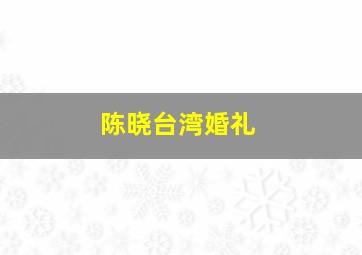 陈晓台湾婚礼